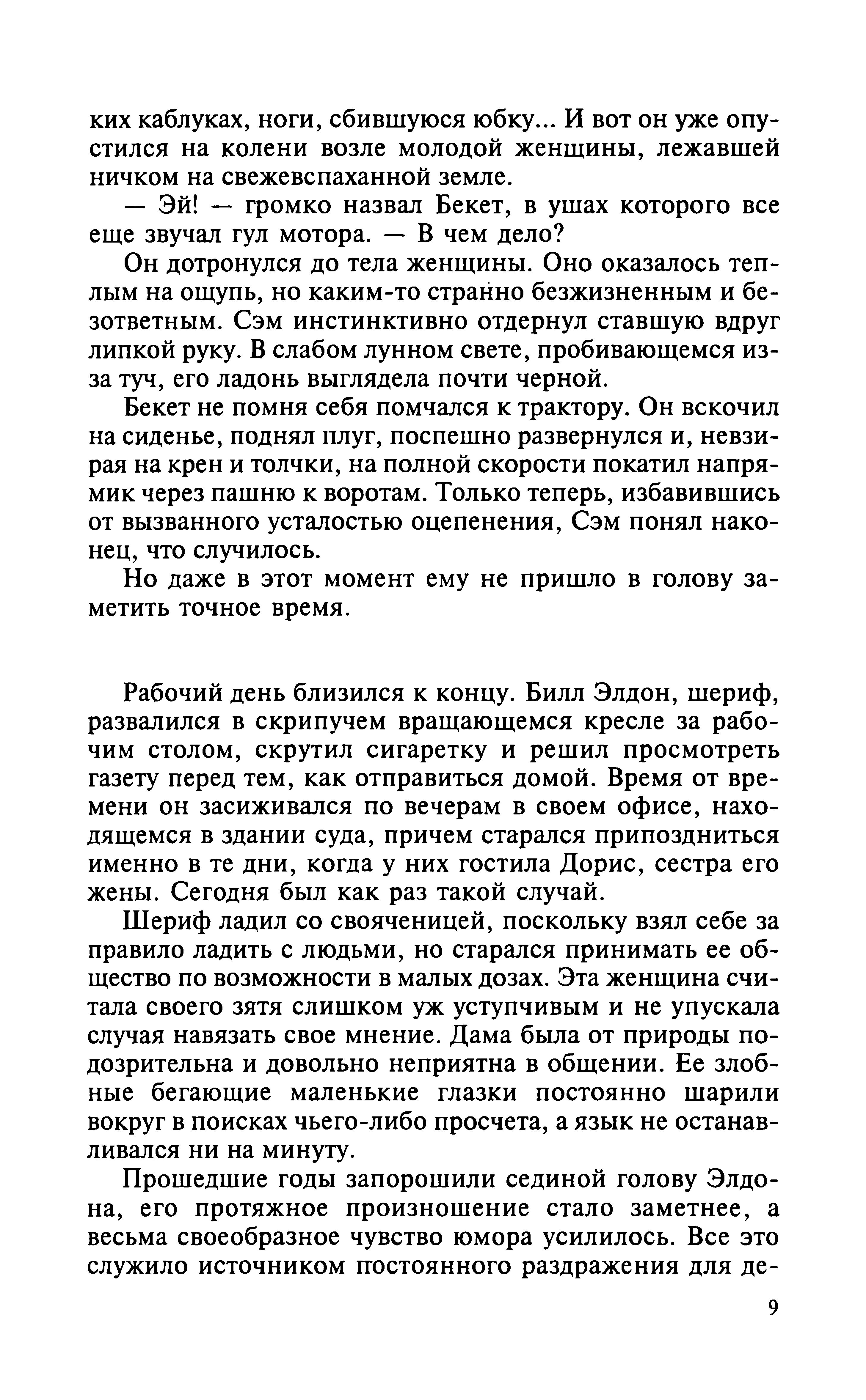 ких каблуках, ноги, сбившуюся юбку... И вот он уже опустился на колени возле молодой женщины, лежавшей ничком на свежевспаханной земле.

— Эй! — громко назвал Бекет, в ушах которого все еще звучал гул мотора. — В чем дело?

Он дотронулся до тела женщины. Оно оказалось теплым на ощупь, но каким-то странно безжизненным и безответным. Сэм инстинктивно отдернул ставшую вдруг липкой руку. В слабом лунном свете, пробивающемся из-за туч, его ладонь выглядела почти черной.

Бекет не помня себя помчался к трактору. Он вскочил на сиденье, поднял плуг, поспешно развернулся и, невзирая на крен и толчки, на полной скорости покатил напрямик через пашню к воротам. Только теперь, избавившись от вызванного усталостью оцепенения, Сэм понял наконец, что случилось.

Но даже в этот момент ему не пришло в голову заметить точное время.

Рабочий день близился к концу. Билл Элдон, шериф, развалился в скрипучем вращающемся кресле за рабочим столом, скрутил сигаретку и решил просмотреть газету перед тем, как отправиться домой. Время от времени он засиживался по вечерам в своем офисе, находящемся в здании суда, причем старался припоздниться именно в те дни, когда у них гостила Дорис, сестра его жены. Сегодня был как раз такой случай.

Шериф ладил со свояченицей, поскольку взял себе за правило ладить с людьми, но старался принимать ее общество по возможности в малых дозах. Эта женщина считала своего зятя слишком уж уступчивым и не упускала случая навязать свое мнение. Дама была от природы подозрительна и довольно неприятна в общении. Ее злобные бегающие маленькие глазки постоянно шарили вокруг в поисках чьего-либо просчета, а язык не останавливался ни на минуту.

Прошедшие годы запорошили сединой голову Элдона, его протяжное произношение стало заметнее, а весьма своеобразное чувство юмора усилилось. Все это служило источником постоянного раздражения для де-

9